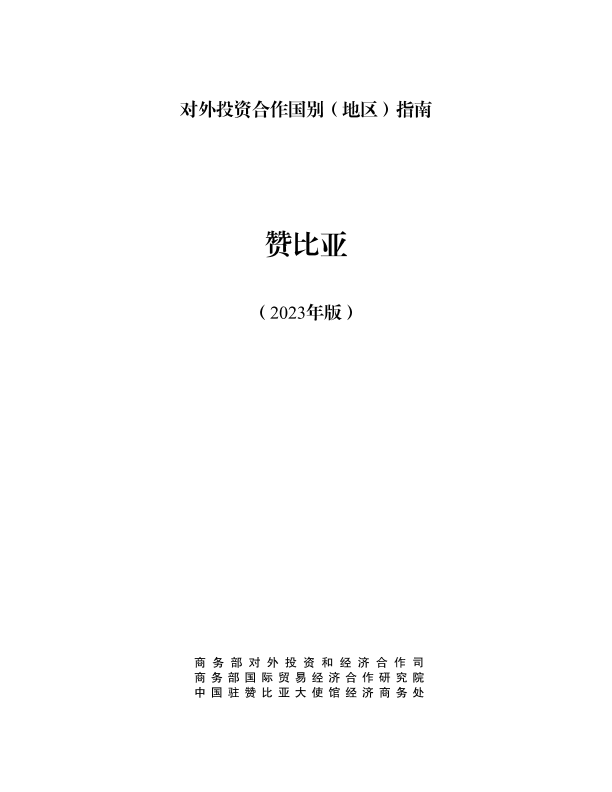 对外投资合作国别（地区）指南

赞比亚

（2023年版）

商务部对外投资和经济合作司
商务部国际贸易经济合作研究院
中国驻赞比亚大使馆经济商务处